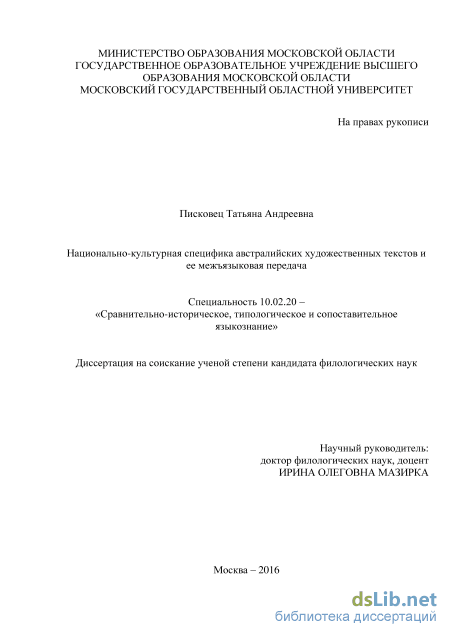 МИНИСТЕРСТВО ОБРАЗОВАНИЯ МОСКОВСКОЙ ОБЛАСТИ
ГОСУДАРСТВЕННОЕ ОБРАЗОВАТЕЛЬНОЕ УЧРЕЖДЕНИЕ ВЫСШЕГО ОБРАЗОВАНИЯ МОСКОВСКОЙ ОБЛАСТИ
МОСКОВСКИЙ ГОСУДАРСТВЕННЫЙ ОБЛАСТНОЙ УНИВЕРСИТЕТ

На правах рукописи

Писковец Татьяна Андреевна

Национально-культурная специфика австралийских художественных текстов и ее межъязыковая передача

Специальность 10.02.20 –
«Сравнительно-историческое, типологическое и сопоставительное языкознание»

Диссертация на соискание ученой степени кандидата филологических наук

Научный руководитель:
доктор филологических наук, доцент
ИРИНА ОЛЕГОВНА МАЗИРКА

Москва – 2016

dsLib.net
библиотека диссертаций